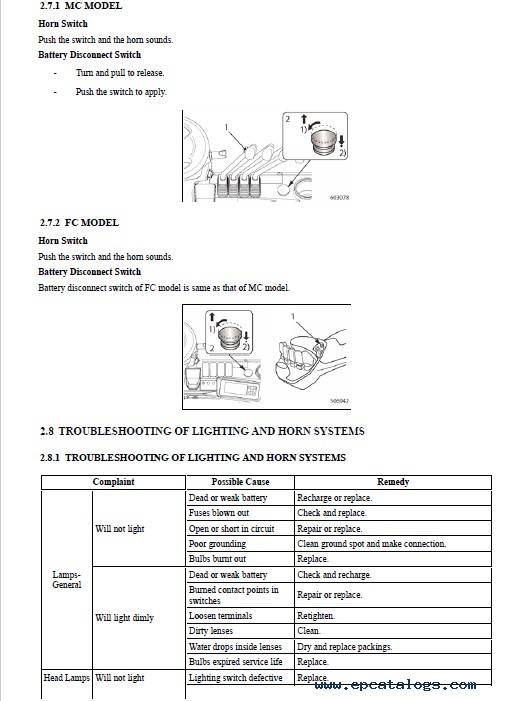 2.7.1 MC MODEL

Horn Switch

Push the switch and the horn sounds.

Battery Disconnect Switch

- Turn and pull to release.
- Push the switch to apply.

1

2

1)

2)

603078

2.7.2 FC MODEL

Horn Switch

Push the switch and the horn sounds.

Battery Disconnect Switch

Battery disconnect switch of FC model is same as that of MC model.

1)

2

2)

1

508042

2.8 TROUBLESHOOTING OF LIGHTING AND HORN SYSTEMS

2.8.1 TROUBLESHOOTING OF LIGHTING AND HORN SYSTEMS

| Complaint | | Possible Cause | Remedy |
|---|---|---|---|
| Lamps-General | Will not light | Dead or weak battery | Recharge or replace. |
| | | Fuses blown out | Check and replace. |
| | | Open or short in circuit | Repair or replace. |
| | | Poor grounding | Clean ground spot and make connection. |
| | | Bulbs burnt out | Replace. |
| | Will light dimly | Dead or weak battery | Check and recharge. |
| | | Burned contact points in switches | Repair or replace. |
| | | Loosen terminals | Retighten. |
| | | Dirty lenses | Clean. |
| | | Water drops inside lenses | Dry and replace packings. |
| | | Bulbs expired service life | Replace. |
| Head Lamps | Will not light | Lighting switch defective | Replace. |

www.epcatalogs.com